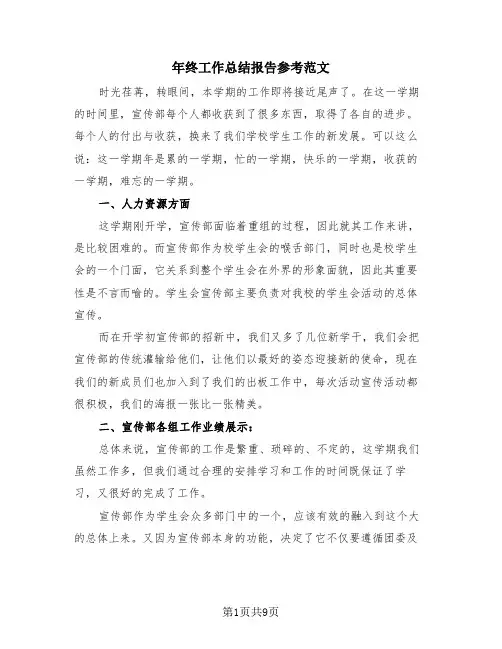 年终工作总结报告参考范文

时光荏苒，转眼间，本学期的工作即将接近尾声了。在这一学期的时间里，宣传部每个人都收获到了很多东西，取得了各自的进步。每个人的付出与收获，换来了我们学校学生工作的新发展。可以这么说：这一学期年是累的一学期，忙的一学期，快乐的一学期，收获的一学期，难忘的一学期。

一、人力资源方面

这学期刚开学，宣传部面临着重组的过程，因此就其工作来讲，是比较困难的。而宣传部作为校学生会的喉舌部门，同时也是校学生会的一个门面，它关系到整个学生会在外界的形象面貌，因此其重要性是不言而喻的。学生会宣传部主要负责对我校的学生会活动的总体宣传。

而在开学初宣传部的招新中，我们又多了几位新学干，我们会把宣传部的传统灌输给他们，让他们以最好的姿态迎接新的使命，现在我们的新成员们也加入到了我们的出板工作中，每次活动宣传活动都很积极，我们的海报一张比一张精美。

二、宣传部各组工作业绩展示：

总体来说，宣传部的工作是繁重、琐碎的、不定的，这学期我们虽然工作多，但我们通过合理的安排学习和工作的时间既保证了学习，又很好的完成了工作。

宣传部作为学生会众多部门中的一个，应该有效的融入到这个大的总体上来。又因为宣传部本身的功能，决定了它不仅要遵循团委及

第1页共9页